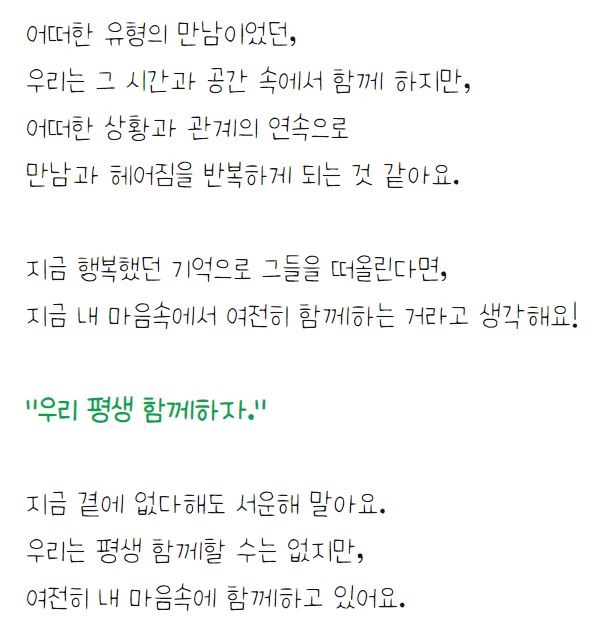 어떠한 유형의 만남이었던,
우리는 그 시간과 공간 속에서 함께 하지만,
어떠한 상황과 관계의 연속으로
만남과 헤어짐을 반복하게 되는 것 같아요.

지금 행복했던 기억으로 그들을 떠올린다면,
지금 내 마음속에서 여전히 함께하는 거라고 생각해요!

"우리 평생 함께하자."

지금 곁에 없다해도 서운해 말아요.
우리는 평생 함께할 수는 없지만,
여전히 내 마음속에 함께하고 있어요.